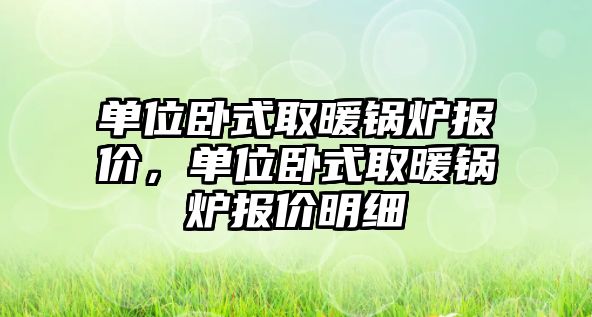 单位卧式取暖锅炉报价，单位卧式取暖锅炉报价明细